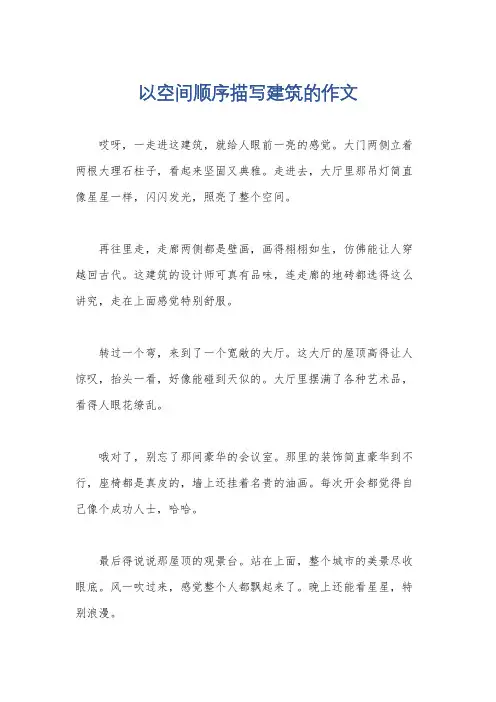 以空间顺序描写建筑的作文

哎呀，一走进这建筑，就给人眼前一亮的感觉。大门两侧立着两根大理石柱子，看起来坚固又典雅。走进去，大厅里那吊灯简直像星星一样，闪闪发光，照亮了整个空间。

再往里走，走廊两侧都是壁画，画得栩栩如生，仿佛能让人穿越回古代。这建筑的设计师可真有品味，连走廊的地砖都选得这么讲究，走在上面感觉特别舒服。

转过一个弯，来到了一个宽敞的大厅。这大厅的屋顶高得让人惊叹，抬头一看，好像能碰到天似的。大厅里摆满了各种艺术品，看得人眼花缭乱。

哦对了，别忘了那间豪华的会议室。那里的装饰简直豪华到不行，座椅都是真皮的，墙上还挂着名贵的油画。每次开会都觉得自己像个成功人士，哈哈。

最后得说说那屋顶的观景台。站在上面，整个城市的美景尽收眼底。风一吹过来，感觉整个人都飘起来了。晚上还能看星星，特别浪漫。